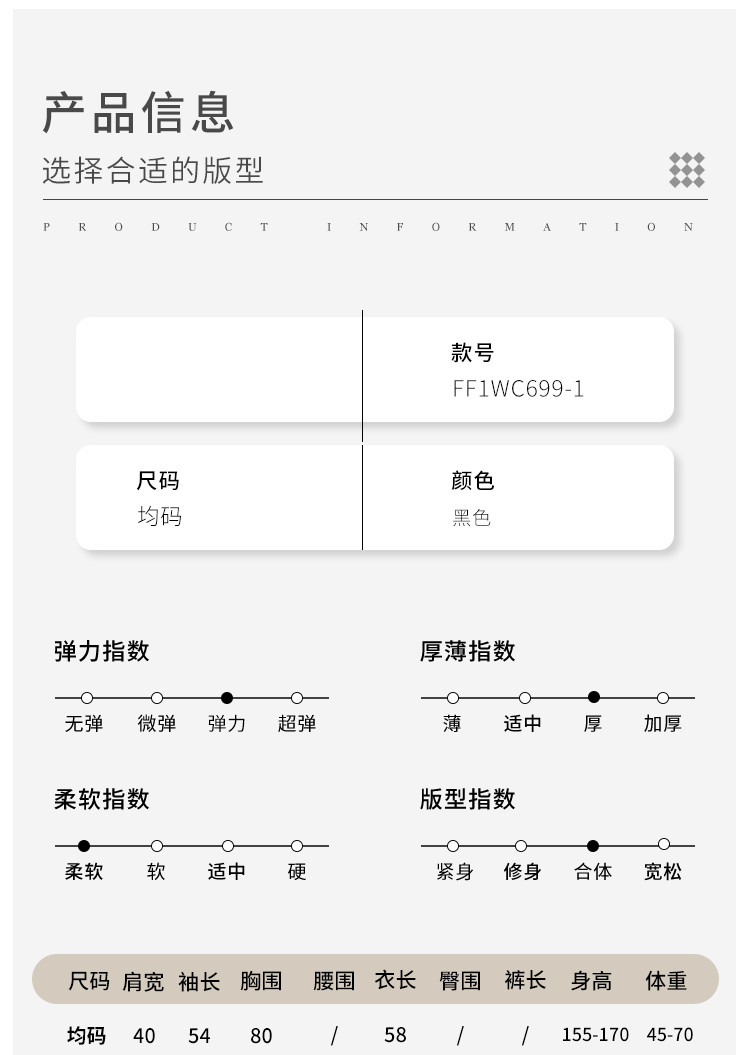 产品信息

选择合适的版型

PRODUCT INFORMATION

款号
FF1WC699-1

尺码
均码

颜色
黑色

弹力指数
无弹 微弹 弹力 超弹

厚薄指数
薄 适中 厚 加厚

柔软指数
柔软 软 适中 硬

版型指数
紧身 修身 合体 宽松

| 尺码 | 肩宽 | 袖长 | 胸围 | 腰围 | 衣长 | 臀围 | 裤长 | 身高 | 体重 |
|---|---|---|---|---|---|---|---|---|---|
| 均码 | 40 | 54 | 80 | / | 58 | / | / | 155-170 | 45-70 |